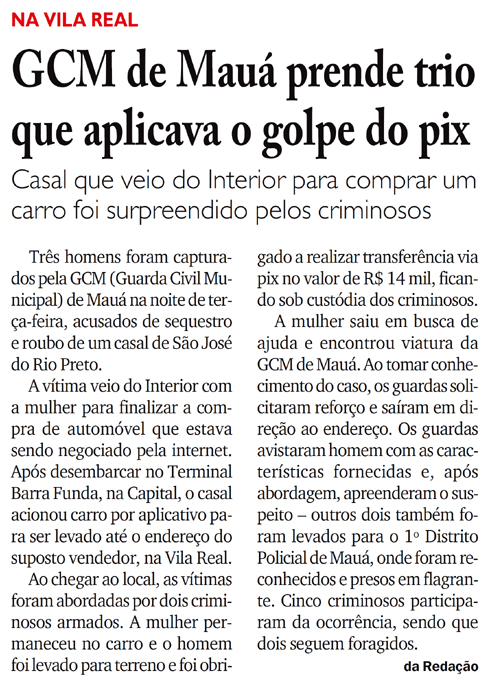 NA VILA REAL

GCM de Mauá prende trio que aplicava o golpe do pix

Casal que veio do Interior para comprar um carro foi surpreendido pelos criminosos

Três homens foram capturados pela GCM (Guarda Civil Municipal) de Mauá na noite de terça-feira, acusados de sequestro e roubo de um casal de São José do Rio Preto.

A vítima veio do Interior com a mulher para finalizar a compra de automóvel que estava sendo negociado pela internet. Após desembarcar no Terminal Barra Funda, na Capital, o casal acionou carro por aplicativo para ser levado até o endereço do suposto vendedor, na Vila Real.

Ao chegar ao local, as vítimas foram abordadas por dois criminosos armados. A mulher permaneceu no carro e o homem foi levado para terreno e foi obrigado a realizar transferência via pix no valor de R$ 14 mil, ficando sob custódia dos criminosos.

A mulher saiu em busca de ajuda e encontrou viatura da GCM de Mauá. Ao tomar conhecimento do caso, os guardas solicitaram reforço e saíram em direção ao endereço. Os guardas avistaram homem com as características fornecidas e, após abordagem, apreenderam o suspeito – outros dois também foram levados para o 1º Distrito Policial de Mauá, onde foram reconhecidos e presos em flagrante. Cinco criminosos participaram da ocorrência, sendo que dois seguem foragidos.

da Redação